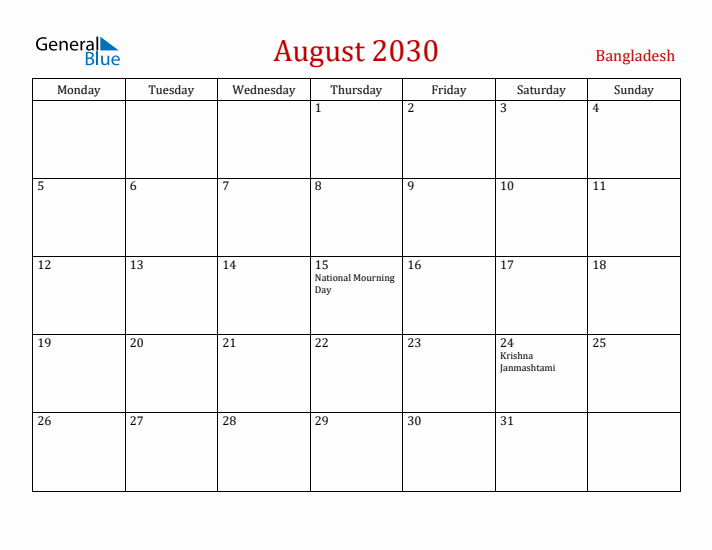 General Blue

August 2030

Bangladesh

| Monday | Tuesday | Wednesday | Thursday | Friday | Saturday | Sunday |
|---|---|---|---|---|---|---|
| | | | 1 | 2 | 3 | 4 |
| 5 | 6 | 7 | 8 | 9 | 10 | 11 |
| 12 | 13 | 14 | 15 National Mourning Day | 16 | 17 | 18 |
| 19 | 20 | 21 | 22 | 23 | 24 Krishna Janmashtami | 25 |
| 26 | 27 | 28 | 29 | 30 | 31 | |